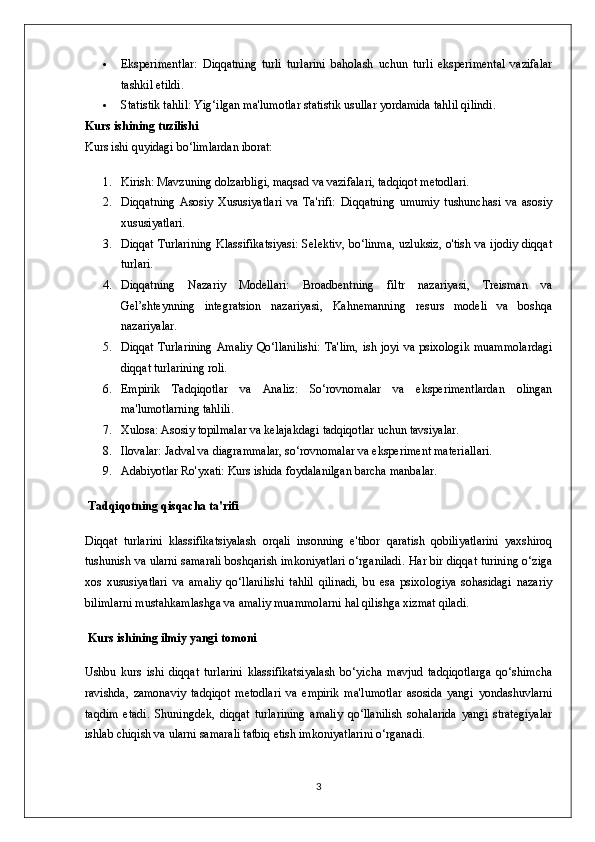 • Eksperimentlar: Diqqatning turli turlarini baholash uchun turli eksperimental vazifalar tashkil etildi.
• Statistik tahlil: Yig‘ilgan ma'lumotlar statistik usullar yordamida tahlil qilindi.

Kurs ishining tuzilishi

Kurs ishi quyidagi bo‘limlardan iborat:

1. Kirish: Mavzuning dolzarbligi, maqsad va vazifalari, tadqiqot metodlari.
2. Diqqatning Asosiy Xususiyatlari va Ta'rifi: Diqqatning umumiy tushunchasi va asosiy xususiyatlari.
3. Diqqat Turlarining Klassifikatsiyasi: Selektiv, bo‘linma, uzluksiz, o'tish va ijodiy diqqat turlari.
4. Diqqatning Nazariy Modellari: Broadbentning filtr nazariyasi, Treisman va Gel’shteynning integratsion nazariyasi, Kahnemanning resurs modeli va boshqa nazariyalar.
5. Diqqat Turlarining Amaliy Qo‘llanilishi: Ta'lim, ish joyi va psixologik muammolardagi diqqat turlarining roli.
6. Empirik Tadqiqotlar va Analiz: So‘rovnomalar va eksperimentlardan olingan ma'lumotlarning tahlili.
7. Xulosa: Asosiy topilmalar va kelajakdagi tadqiqotlar uchun tavsiyalar.
8. Ilovalar: Jadval va diagrammalar, so‘rovnomalar va eksperiment materiallari.
9. Adabiyotlar Ro'yxati: Kurs ishida foydalanilgan barcha manbalar.

Tadqiqotning qisqacha ta'rifi

Diqqat turlarini klassifikatsiyalash orqali insonning e'tibor qaratish qobiliyatlarini yaxshiroq tushunish va ularni samarali boshqarish imkoniyatlari o‘rganiladi. Har bir diqqat turining o‘ziga xos xususiyatlari va amaliy qo‘llanilishi tahlil qilinadi, bu esa psixologiya sohasidagi nazariy bilimlarni mustahkamlashga va amaliy muammolarni hal qilishga xizmat qiladi.

Kurs ishining ilmiy yangi tomoni

Ushbu kurs ishi diqqat turlarini klassifikatsiyalash bo‘yicha mavjud tadqiqotlarga qo‘shimcha ravishda, zamonaviy tadqiqot metodlari va empirik ma'lumotlar asosida yangi yondashuvlarni taqdim etadi. Shuningdek, diqqat turlarining amaliy qo‘llanilish sohalarida yangi strategiyalar ishlab chiqish va ularni samarali tatbiq etish imkoniyatlarini o‘rganadi.

3